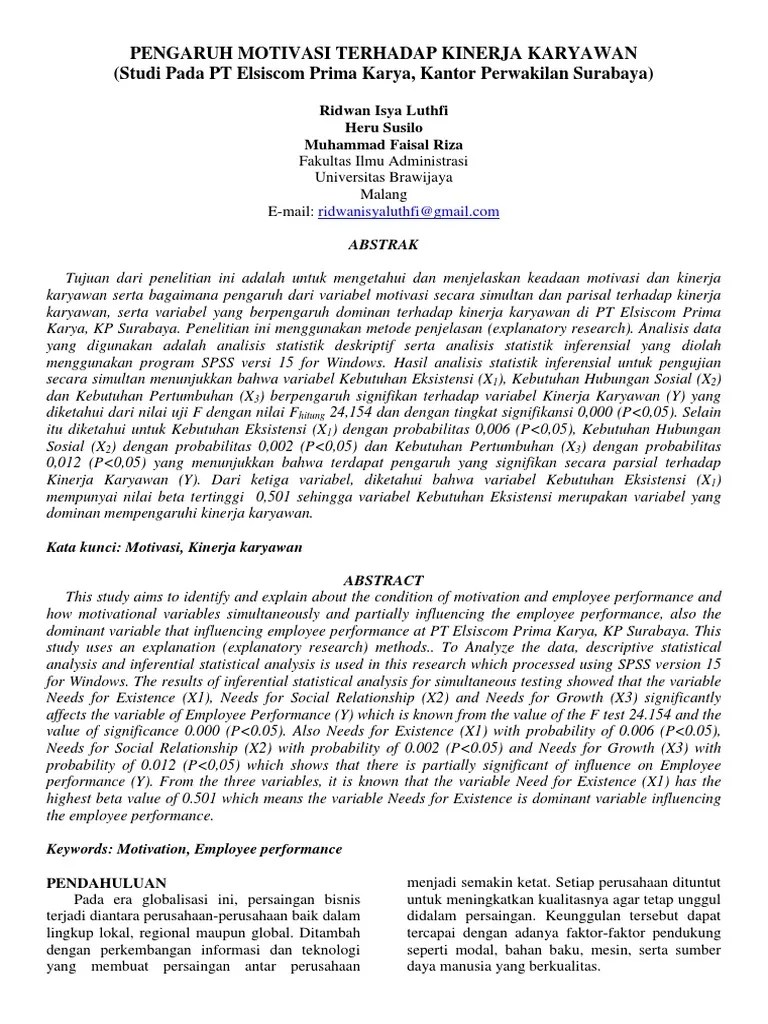 PENGARUH MOTIVASI TERHADAP KINERJA KARYAWAN
(Studi Pada PT Elsiscom Prima Karya, Kantor Perwakilan Surabaya)

Ridwan Isya Luthfi
Heru Susilo
Muhammad Faisal Riza
Fakultas Ilmu Administrasi
Universitas Brawijaya
Malang
E-mail: ridwanisyaluthfi@gmail.com

ABSTRAK

Tujuan dari penelitian ini adalah untuk mengetahui dan menjelaskan keadaan motivasi dan kinerja karyawan serta bagaimana pengaruh dari variabel motivasi secara simultan dan parisal terhadap kinerja karyawan, serta variabel yang berpengaruh dominan terhadap kinerja karyawan di PT Elsiscom Prima Karya, KP Surabaya. Penelitian ini menggunakan metode penjelasan (explanatory research). Analisis data yang digunakan adalah analisis statistik deskriptif serta analisis statistik inferensial yang diolah menggunakan program SPSS versi 15 for Windows. Hasil analisis statistik inferensial untuk pengujian secara simultan menunjukkan bahwa variabel Kebutuhan Eksistensi ($X_1$), Kebutuhan Hubungan Sosial ($X_2$) dan Kebutuhan Pertumbuhan ($X_3$) berpengaruh signifikan terhadap variabel Kinerja Karyawan (Y) yang diketahui dari nilai uji F dengan nilai $F_{hitung}$ 24,154 dan dengan tingkat signifikansi 0,000 (P<0,05). Selain itu diketahui untuk Kebutuhan Eksistensi ($X_1$) dengan probabilitas 0,006 (P<0,05), Kebutuhan Hubungan Sosial ($X_2$) dengan probabilitas 0,002 (P<0,05) dan Kebutuhan Pertumbuhan ($X_3$) dengan probabilitas 0,012 (P<0,05) yang menunjukkan bahwa terdapat pengaruh yang signifikan secara parsial terhadap Kinerja Karyawan (Y). Dari ketiga variabel, diketahui bahwa variabel Kebutuhan Eksistensi ($X_1$) mempunyai nilai beta tertinggi 0,501 sehingga variabel Kebutuhan Eksistensi merupakan variabel yang dominan mempengaruhi kinerja karyawan.

Kata kunci: Motivasi, Kinerja karyawan

ABSTRACT

This study aims to identify and explain about the condition of motivation and employee performance and how motivational variables simultaneously and partially influencing the employee performance, also the dominant variable that influencing employee performance at PT Elsiscom Prima Karya, KP Surabaya. This study uses an explanation (explanatory research) methods.. To Analyze the data, descriptive statistical analysis and inferential statistical analysis is used in this research which processed using SPSS version 15 for Windows. The results of inferential statistical analysis for simultaneous testing showed that the variable Needs for Existence (X1), Needs for Social Relationship (X2) and Needs for Growth (X3) significantly affects the variable of Employee Performance (Y) which is known from the value of the F test 24.154 and the value of significance 0.000 (P<0.05). Also Needs for Existence (X1) with probability of 0.006 (P<0.05), Needs for Social Relationship (X2) with probability of 0.002 (P<0.05) and Needs for Growth (X3) with probability of 0.012 (P<0,05) which shows that there is partially significant of influence on Employee performance (Y). From the three variables, it is known that the variable Need for Existence (X1) has the highest beta value of 0.501 which means the variable Needs for Existence is dominant variable influencing the employee performance.

Keywords: Motivation, Employee performance

PENDAHULUAN
Pada era globalisasi ini, persaingan bisnis terjadi diantara perusahaan-perusahaan baik dalam lingkup lokal, regional maupun global. Ditambah dengan perkembangan informasi dan teknologi yang membuat persaingan antar perusahaan menjadi semakin ketat. Setiap perusahaan dituntut untuk meningkatkan kualitasnya agar tetap unggul didalam persaingan. Keunggulan tersebut dapat tercapai dengan adanya faktor-faktor pendukung seperti modal, bahan baku, mesin, serta sumber daya manusia yang berkualitas.